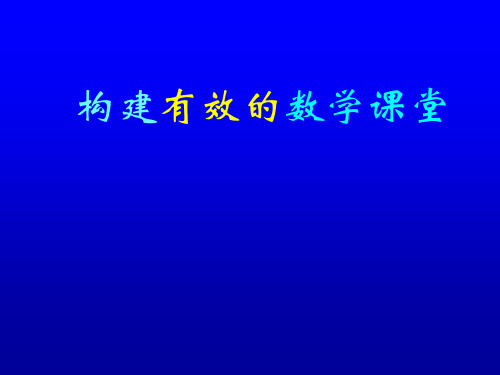 构建有效的数学课堂